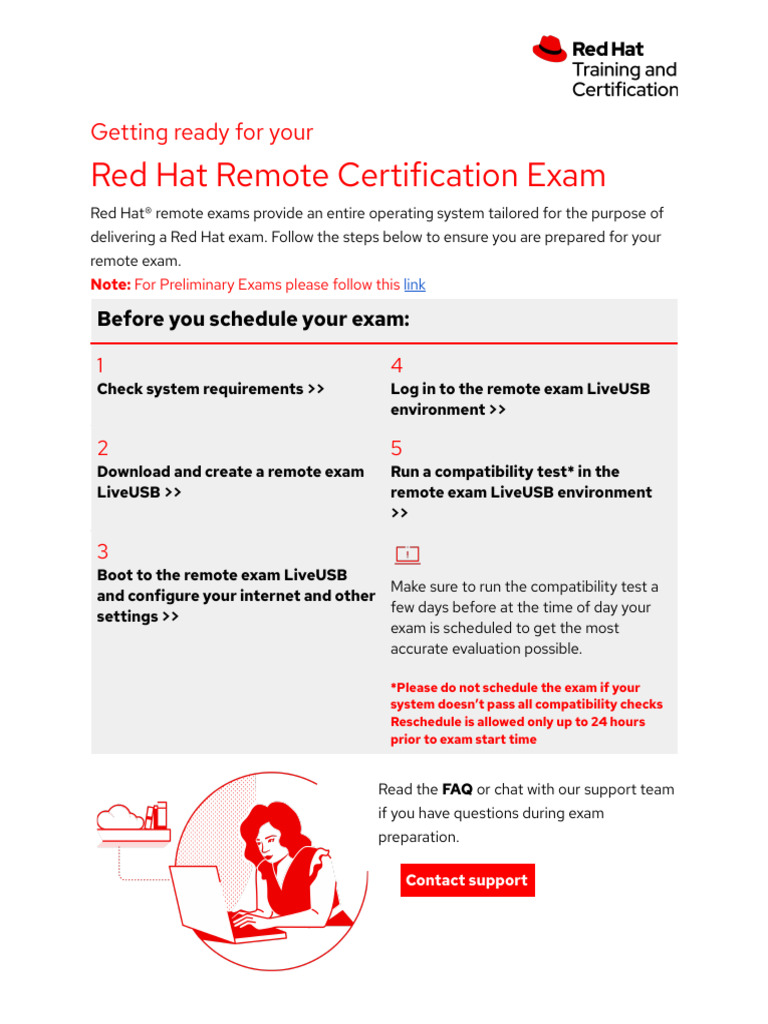 Red Hat
Training and
Certification

Getting ready for your

Red Hat Remote Certification Exam

Red Hat® remote exams provide an entire operating system tailored for the purpose of delivering a Red Hat exam. Follow the steps below to ensure you are prepared for your remote exam.

Note: For Preliminary Exams please follow this link

Before you schedule your exam:

1
Check system requirements >>

2
Download and create a remote exam LiveUSB >>

3
Boot to the remote exam LiveUSB and configure your internet and other settings >>

4
Log in to the remote exam LiveUSB environment >>

5
Run a compatibility test* in the remote exam LiveUSB environment >>

Make sure to run the compatibility test a few days before at the time of day your exam is scheduled to get the most accurate evaluation possible.

*Please do not schedule the exam if your system doesn't pass all compatibility checks Reschedule is allowed only up to 24 hours prior to exam start time

Read the FAQ or chat with our support team if you have questions during exam preparation.

Contact support